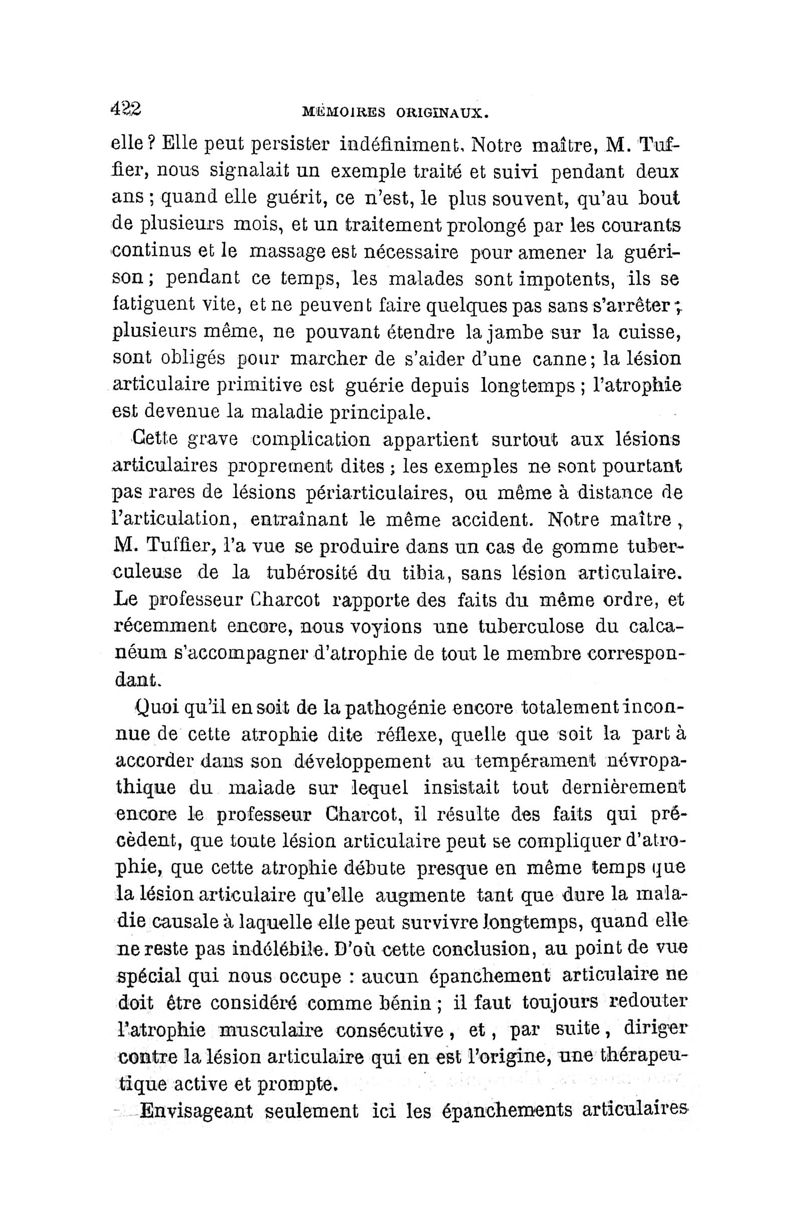 422 MÉMOIRES ORIGINAUX.

elle ? Elle peut persister indéfiniment. Notre maître, M. Tuffier, nous signalait un exemple traité et suivi pendant deux ans ; quand elle guérit, ce n'est, le plus souvent, qu'au bout de plusieurs mois, et un traitement prolongé par les courants continus et le massage est nécessaire pour amener la guérison ; pendant ce temps, les malades sont impotents, ils se fatiguent vite, et ne peuvent faire quelques pas sans s'arrêter ; plusieurs même, ne pouvant étendre la jambe sur la cuisse, sont obligés pour marcher de s'aider d'une canne ; la lésion articulaire primitive est guérie depuis longtemps ; l'atrophie est devenue la maladie principale.

Cette grave complication appartient surtout aux lésions articulaires proprement dites ; les exemples ne sont pourtant pas rares de lésions périarticulaires, ou même à distance de l'articulation, entraînant le même accident. Notre maître, M. Tuffier, l'a vue se produire dans un cas de gomme tuberculeuse de la tubérosité du tibia, sans lésion articulaire. Le professeur Charcot rapporte des faits du même ordre, et récemment encore, nous voyions une tuberculose du calcanéum s'accompagner d'atrophie de tout le membre correspondant.

Quoi qu'il en soit de la pathogénie encore totalement inconnue de cette atrophie dite réflexe, quelle que soit la part à accorder dans son développement au tempérament névropathique du malade sur lequel insistait tout dernièrement encore le professeur Charcot, il résulte des faits qui précèdent, que toute lésion articulaire peut se compliquer d'atrophie, que cette atrophie débute presque en même temps que la lésion articulaire qu'elle augmente tant que dure la maladie causale à laquelle elle peut survivre longtemps, quand elle ne reste pas indélébile. D'où cette conclusion, au point de vue spécial qui nous occupe : aucun épanchement articulaire ne doit être considéré comme bénin ; il faut toujours redouter l'atrophie musculaire consécutive, et, par suite, diriger contre la lésion articulaire qui en est l'origine, une thérapeutique active et prompte.

Envisageant seulement ici les épanchements articulaires